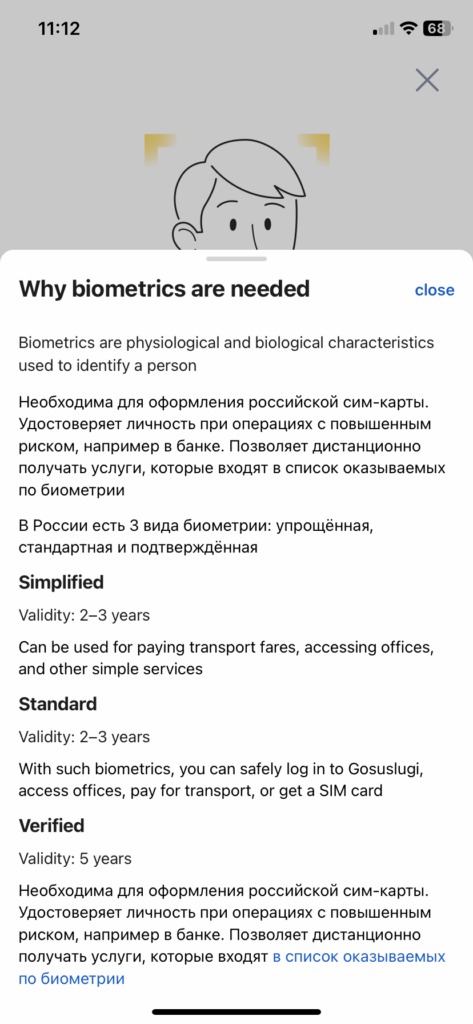 11:12

68

Why biometrics are needed

close

Biometrics are physiological and biological characteristics used to identify a person

Необходима для оформления российской сим-карты. Удостоверяет личность при операциях с повышенным риском, например в банке. Позволяет дистанционно получать услуги, которые входят в список оказываемых по биометрии

В России есть 3 вида биометрии: упрощённая, стандартная и подтверждённая

Simplified

Validity: 2–3 years

Can be used for paying transport fares, accessing offices, and other simple services

Standard

Validity: 2–3 years

With such biometrics, you can safely log in to Gosuslugi, access offices, pay for transport, or get a SIM card

Verified

Validity: 5 years

Необходима для оформления российской сим-карты. Удостоверяет личность при операциях с повышенным риском, например в банке. Позволяет дистанционно получать услуги, которые входят в список оказываемых по биометрии